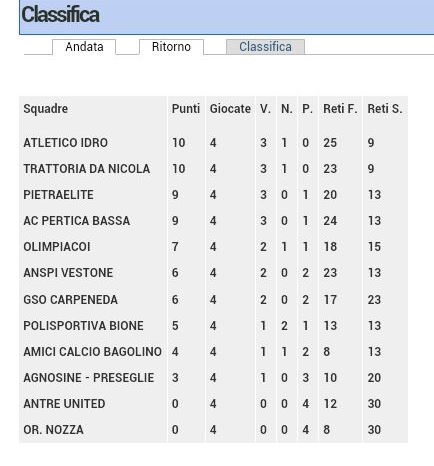 Classifica

Andata Ritorno Classifica

| Squadre | Punti | Giocate | V. | N. | P. | Reti F. | Reti S. |
|---|---|---|---|---|---|---|---|
| ATLETICO IDRO | 10 | 4 | 3 | 1 | 0 | 25 | 9 |
| TRATTORIA DA NICOLA | 10 | 4 | 3 | 1 | 0 | 23 | 9 |
| PIETRAELITE | 9 | 4 | 3 | 0 | 1 | 20 | 13 |
| AC PERTICA BASSA | 9 | 4 | 3 | 0 | 1 | 24 | 13 |
| OLIMPIACOI | 7 | 4 | 2 | 1 | 1 | 18 | 15 |
| ANSPI VESTONE | 6 | 4 | 2 | 0 | 2 | 23 | 13 |
| GSO CARPENEDA | 6 | 4 | 2 | 0 | 2 | 17 | 23 |
| POLISPORTIVA BIONE | 5 | 4 | 1 | 2 | 1 | 13 | 13 |
| AMICI CALCIO BAGOLINO | 4 | 4 | 1 | 1 | 2 | 8 | 13 |
| AGNOSINE - PRESEGLIE | 3 | 4 | 1 | 0 | 3 | 10 | 20 |
| ANTRE UNITED | 0 | 4 | 0 | 0 | 4 | 12 | 30 |
| OR. NOZZA | 0 | 4 | 0 | 0 | 4 | 8 | 30 |